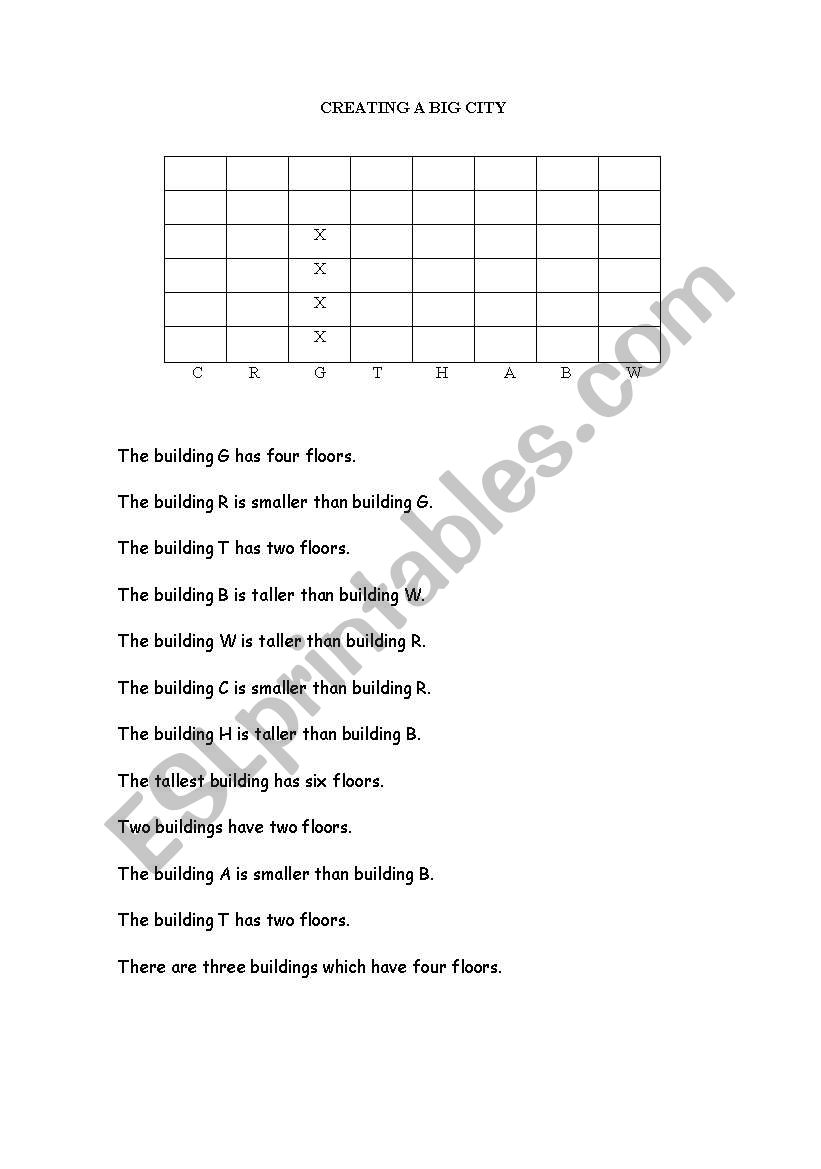 CREATING A BIG CITY

| | | | | | | | |
|---|---|---|---|---|---|---|---|
| | | | | | | | |
| | | | | | | | |
| | | X | | | | | |
| | | X | | | | | |
| | | X | | | | | |
| | | X | | | | | |
| C | R | G | T | H | A | B | W |

The building G has four floors.

The building R is smaller than building G.

The building T has two floors.

The building B is taller than building W.

The building W is taller than building R.

The building C is smaller than building R.

The building H is taller than building B.

The tallest building has six floors.

Two buildings have two floors.

The building A is smaller than building B.

The building T has two floors.

There are three buildings which have four floors.

ESLprintables.com